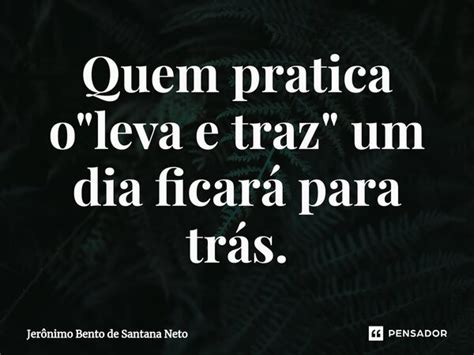 Quem pratica o"leva e traz" um dia ficará para trás.

Jerônimo Bento de Santana Neto

PENSADOR